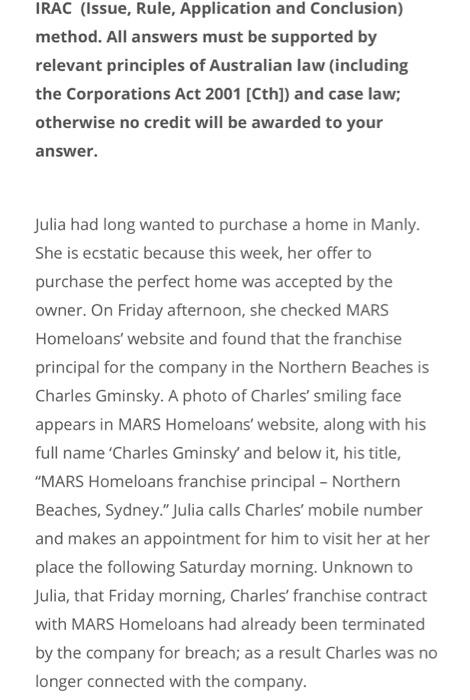 IRAC (Issue, Rule, Application and Conclusion) method. All answers must be supported by relevant principles of Australian law (including the Corporations Act 2001 [Cth]) and case law; otherwise no credit will be awarded to your answer.

Julia had long wanted to purchase a home in Manly. She is ecstatic because this week, her offer to purchase the perfect home was accepted by the owner. On Friday afternoon, she checked MARS Homeloans' website and found that the franchise principal for the company in the Northern Beaches is Charles Gminsky. A photo of Charles' smiling face appears in MARS Homeloans' website, along with his full name 'Charles Gminsky' and below it, his title, "MARS Homeloans franchise principal – Northern Beaches, Sydney." Julia calls Charles' mobile number and makes an appointment for him to visit her at her place the following Saturday morning. Unknown to Julia, that Friday morning, Charles' franchise contract with MARS Homeloans had already been terminated by the company for breach; as a result Charles was no longer connected with the company.